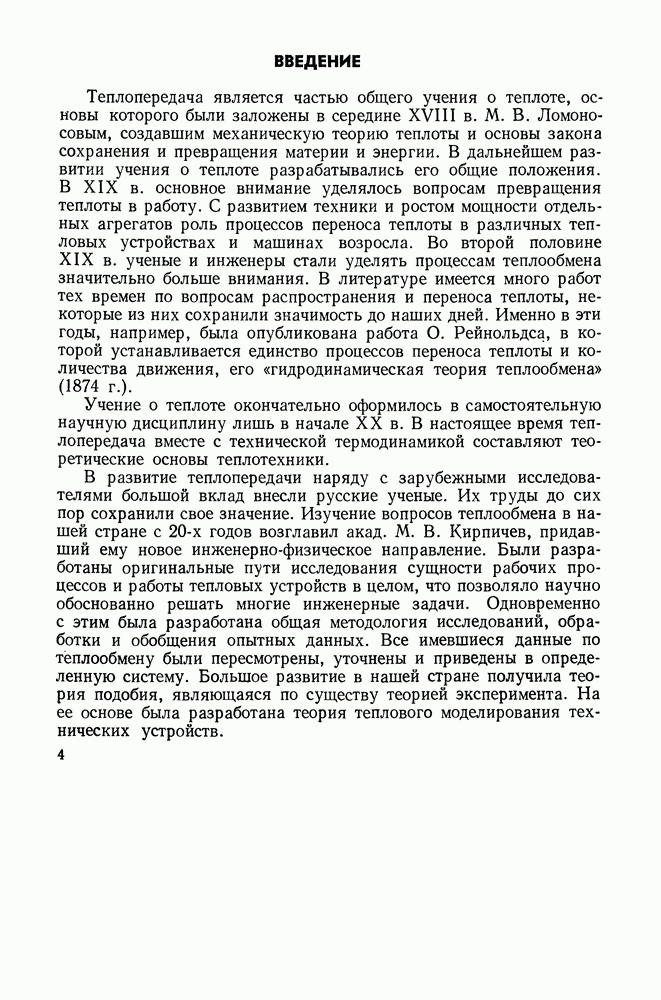 ВВЕДЕНИЕ

Теплопередача является частью общего учения о теплоте, основы которого были заложены в середине XVIII в. М. В. Ломоносовым, создавшим механическую теорию теплоты и основы закона сохранения и превращения материи и энергии. В дальнейшем развитии учения о теплоте разрабатывались его общие положения. В XIX в. основное внимание уделялось вопросам превращения теплоты в работу. С развитием техники и ростом мощности отдельных агрегатов роль процессов переноса теплоты в различных тепловых устройствах и машинах возросла. Во второй половине XIX в. ученые и инженеры стали уделять процессам теплообмена значительно больше внимания. В литературе имеется много работ тех времен по вопросам распространения и переноса теплоты, некоторые из них сохранили значимость до наших дней. Именно в эти годы, например, была опубликована работа О. Рейнольдса, в которой устанавливается единство процессов переноса теплоты и количества движения, его «гидродинамическая теория теплообмена» (1874 г.).

Учение о теплоте окончательно оформилось в самостоятельную научную дисциплину лишь в начале XX в. В настоящее время теплопередача вместе с технической термодинамикой составляют теоретические основы теплотехники.

В развитие теплопередачи наряду с зарубежными исследователями большой вклад внесли русские ученые. Их труды до сих пор сохранили свое значение. Изучение вопросов теплообмена в нашей стране с 20-х годов возглавил акад. М. В. Кирпичев, придавший ему новое инженерно-физическое направление. Были разработаны оригинальные пути исследования сущности рабочих процессов и работы тепловых устройств в целом, что позволяло научно обоснованно решать многие инженерные задачи. Одновременно с этим была разработана общая методология исследований, обработки и обобщения опытных данных. Все имевшиеся данные по теплообмену были пересмотрены, уточнены и приведены в определенную систему. Большое развитие в нашей стране получила теория подобия, являющаяся по существу теорией эксперимента. На ее основе была разработана теория теплового моделирования технических устройств.

4